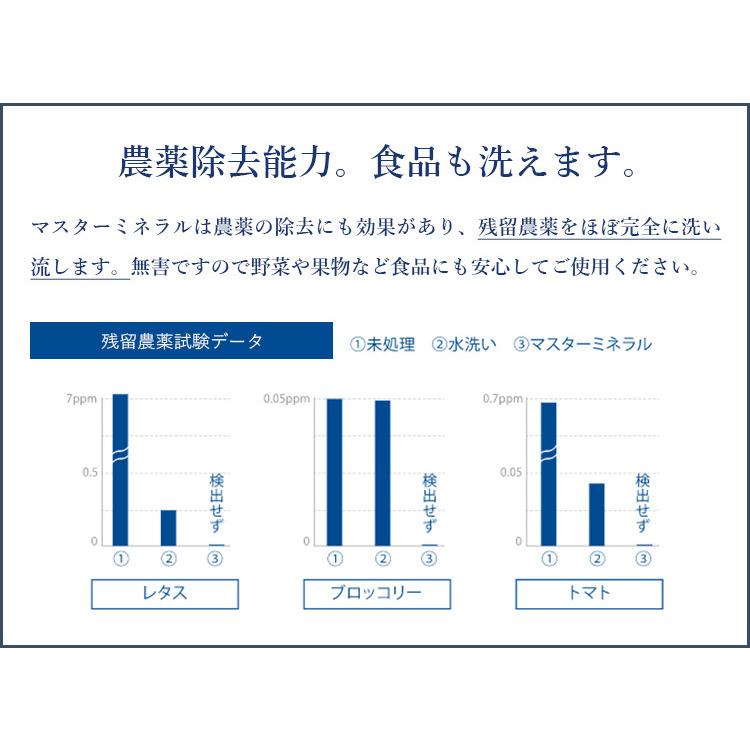 農薬除去能力。食品も洗えます。

マスターミネラルは農薬の除去にも効果があり、残留農薬をほぼ完全に洗い流します。無害ですので野菜や果物など食品にも安心してご使用ください。

残留農薬試験データ

①未処理 ②水洗い ③マスターミネラル

7ppm
0.5
0
検出せず
① ② ③
レタス

0.05ppm
0
検出せず
① ② ③
ブロッコリー

0.7ppm
0.05
0
検出せず
① ② ③
トマト